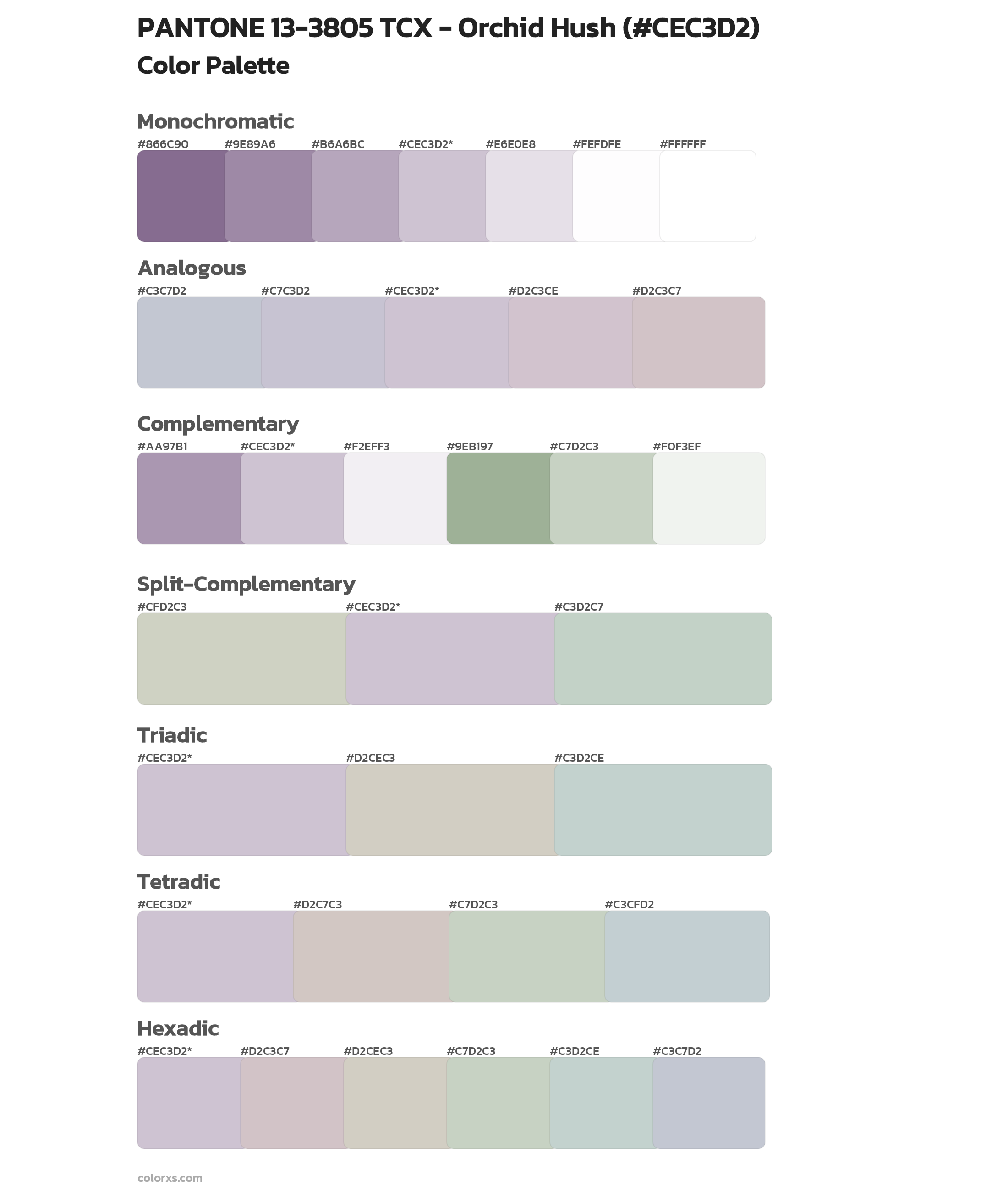 PANTONE 13-3805 TCX - Orchid Hush (#CEC3D2)
Color Palette

Monochromatic

#866C90 #9E89A6 #B6A6BC #CEC3D2* #E6E0E8 #FEFDFE #FFFFFF

Analogous

#C3C7D2 #C7C3D2 #CEC3D2* #D2C3CE #D2C3C7

Complementary

#AA97B1 #CEC3D2* #F2EFF3 #9EB197 #C7D2C3 #F0F3EF

Split-Complementary

#CFD2C3 #CEC3D2* #C3D2C7

Triadic

#CEC3D2* #D2CEC3 #C3D2CE

Tetradic

#CEC3D2* #D2C7C3 #C7D2C3 #C3CFD2

Hexadic

#CEC3D2* #D2C3C7 #D2CEC3 #C7D2C3 #C3D2CE #C3C7D2

colorxs.com